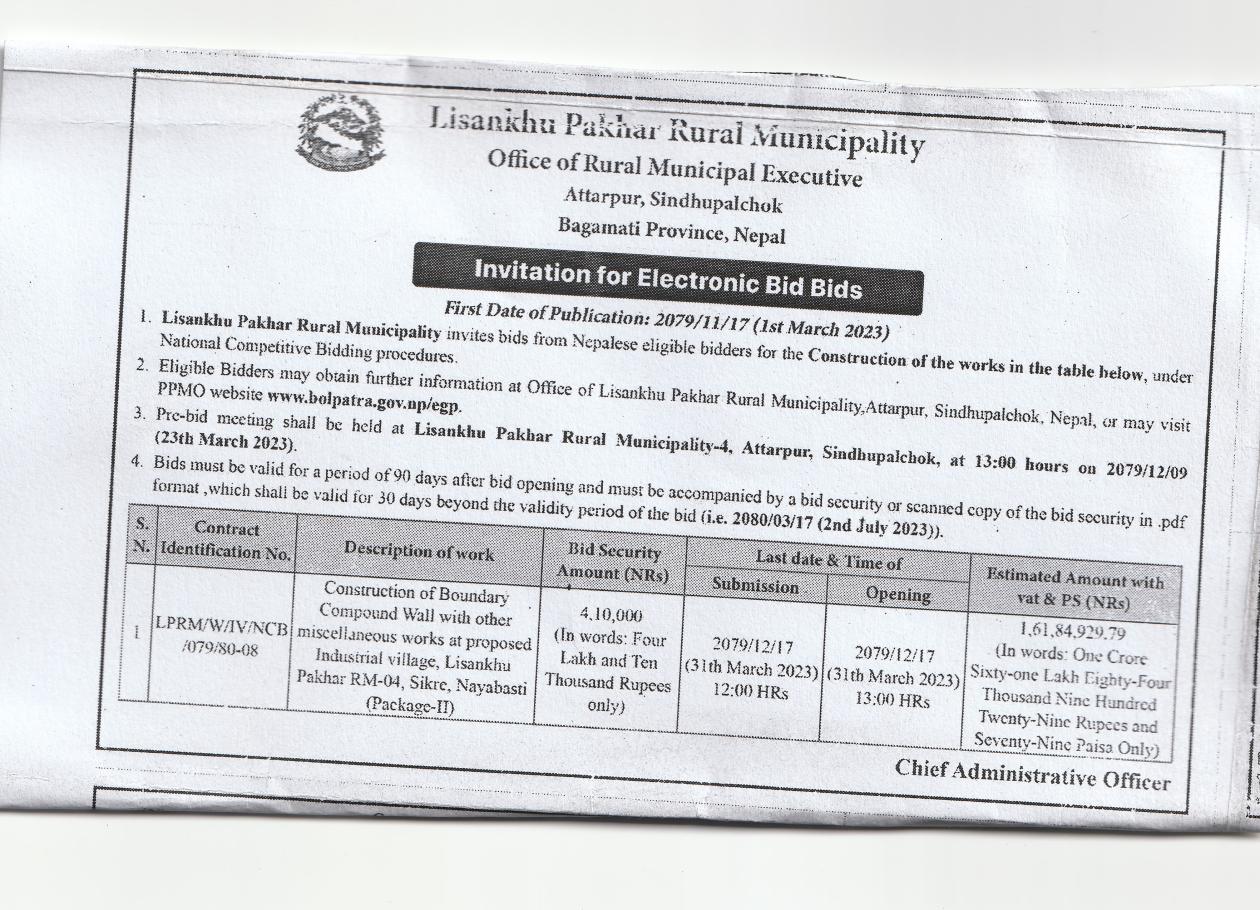 Lisankhu Pakhar Rural Municipality
Office of Rural Municipal Executive
Attarpur, Sindhupalchok
Bagamati Province, Nepal

Invitation for Electronic Bid Bids

First Date of Publication: 2079/11/17 (1st March 2023)

1. Lisankhu Pakhar Rural Municipality invites bids from Nepalese eligible bidders for the Construction of the works in the table below, under National Competitive Bidding procedures.
2. Eligible Bidders may obtain further information at Office of Lisankhu Pakhar Rural Municipality,Attarpur, Sindhupalchok, Nepal, or may visit PPMO website www.bolpatra.gov.np/egp.
3. Pre-bid meeting shall be held at Lisankhu Pakhar Rural Municipality-4, Attarpur, Sindhupalchok, at 13:00 hours on 2079/12/09 (23th March 2023).
4. Bids must be valid for a period of 90 days after bid opening and must be accompanied by a bid security or scanned copy of the bid security in .pdf format ,which shall be valid for 30 days beyond the validity period of the bid (i.e. 2080/03/17 (2nd July 2023)).

| S. N. | Contract Identification No. | Description of work | Bid Security Amount (NRs) | Last date & Time of Submission | Last date & Time of Opening | Estimated Amount with vat & PS (NRs) |
|---|---|---|---|---|---|---|
| 1 | LPRM/W/IV/NCB /079/80-08 | Construction of Boundary Compound Wall with other miscellaneous works at proposed Industrial village, Lisankhu Pakhar RM-04, Sikre, Nayabasti (Package-II) | 4,10,000 (In words: Four Lakh and Ten Thousand Rupees only) | 2079/12/17 (31th March 2023) 12:00 HRs | 2079/12/17 (31th March 2023) 13:00 HRs | 1,61,84,929.79 (In words: One Crore Sixty-one Lakh Eighty-Four Thousand Nine Hundred Twenty-Nine Rupees and Seventy-Nine Paisa Only) |

Chief Administrative Officer